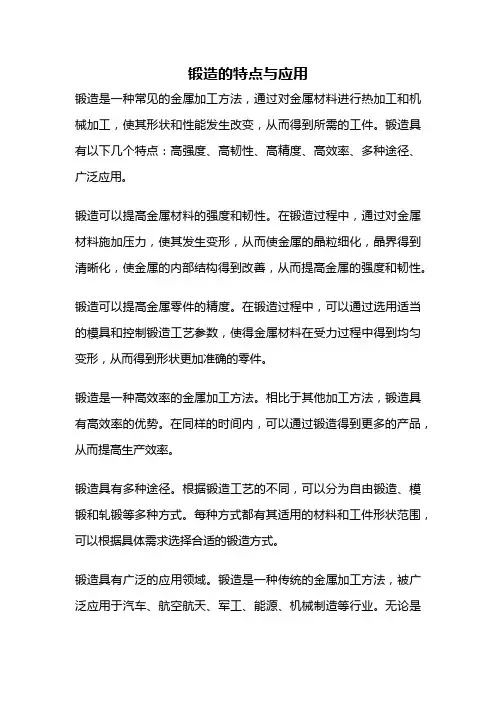 锻造的特点与应用

锻造是一种常见的金属加工方法，通过对金属材料进行热加工和机械加工，使其形状和性能发生改变，从而得到所需的工件。锻造具有以下几个特点：高强度、高韧性、高精度、高效率、多种途径、广泛应用。

锻造可以提高金属材料的强度和韧性。在锻造过程中，通过对金属材料施加压力，使其发生变形，从而使金属的晶粒细化，晶界得到清晰化，使金属的内部结构得到改善，从而提高金属的强度和韧性。

锻造可以提高金属零件的精度。在锻造过程中，可以通过选用适当的模具和控制锻造工艺参数，使得金属材料在受力过程中得到均匀变形，从而得到形状更加准确的零件。

锻造是一种高效率的金属加工方法。相比于其他加工方法，锻造具有高效率的优势。在同样的时间内，可以通过锻造得到更多的产品，从而提高生产效率。

锻造具有多种途径。根据锻造工艺的不同，可以分为自由锻造、模锻和轧锻等多种方式。每种方式都有其适用的材料和工件形状范围，可以根据具体需求选择合适的锻造方式。

锻造具有广泛的应用领域。锻造是一种传统的金属加工方法，被广泛应用于汽车、航空航天、军工、能源、机械制造等行业。无论是